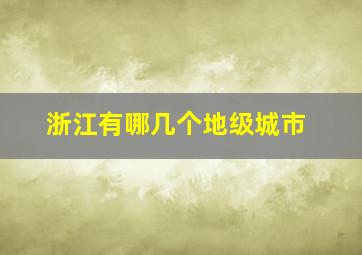 浙江有哪几个地级城市